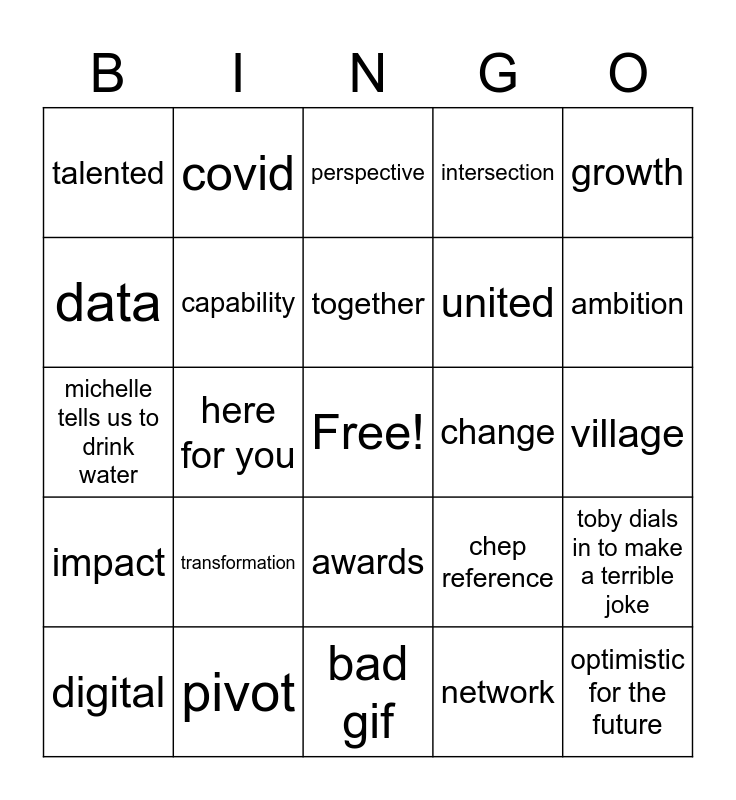 | B | I | N | G | O |
|---|---|---|---|---|
| talented | covid | perspective | intersection | growth |
| data | capability | together | united | ambition |
| michelle tells us to drink water | here for you | Free! | change | village |
| impact | transformation | awards | chep reference | toby dials in to make a terrible joke |
| digital | pivot | bad gif | network | optimistic for the future |